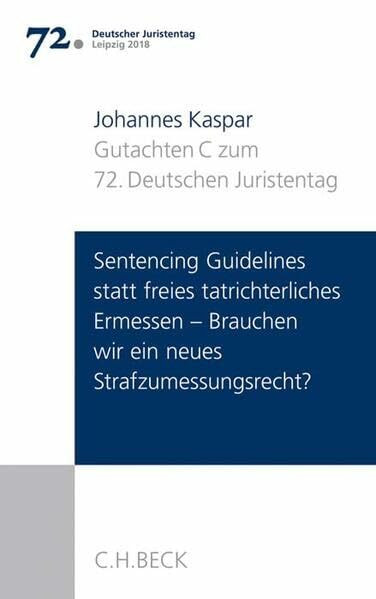 72. Deutscher Juristentag
Leipzig 2018

Johannes Kaspar
Gutachten C zum
72. Deutschen Juristentag

Sentencing Guidelines statt freies tatrichterliches Ermessen – Brauchen wir ein neues Strafzumessungsrecht?

C.H.BECK